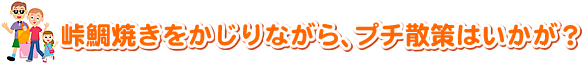 峠鯛焼きをかじりながら、プチ散策はいかが？